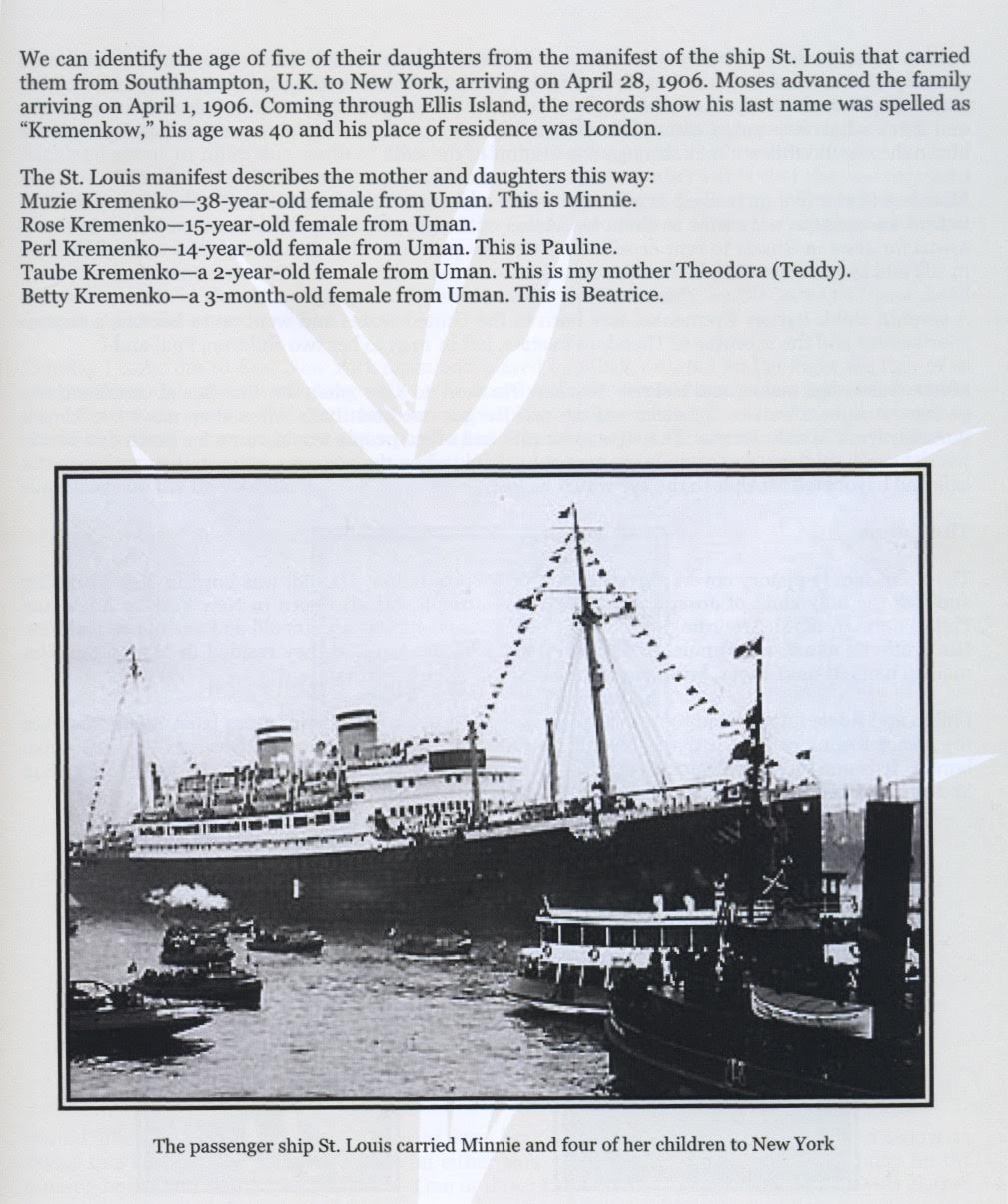 We can identify the age of five of their daughters from the manifest of the ship St. Louis that carried them from Southhampton, U.K. to New York, arriving on April 28, 1906. Moses advanced the family arriving on April 1, 1906. Coming through Ellis Island, the records show his last name was spelled as "Kremenkow," his age was 40 and his place of residence was London.

The St. Louis manifest describes the mother and daughters this way:
Muzie Kremenko—38-year-old female from Uman. This is Minnie.
Rose Kremenko—15-year-old female from Uman.
Perl Kremenko—14-year-old female from Uman. This is Pauline.
Taube Kremenko—a 2-year-old female from Uman. This is my mother Theodora (Teddy).
Betty Kremenko—a 3-month-old female from Uman. This is Beatrice.

The passenger ship St. Louis carried Minnie and four of her children to New York